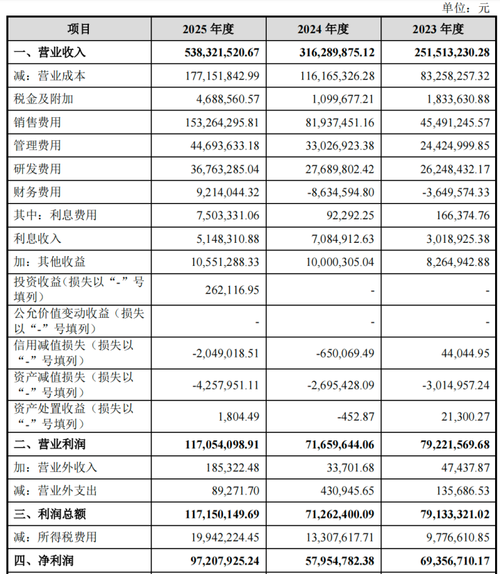 单位：元

| 项目 | 2025 年度 | 2024 年度 | 2023 年度 |
|---|---|---|---|
| 一、营业收入 | 538,321,520.67 | 316,289,875.12 | 251,513,230.28 |
| 减：营业成本 | 177,151,842.99 | 116,165,326.28 | 83,258,257.32 |
| 税金及附加 | 4,688,560.57 | 1,099,677.21 | 1,833,630.88 |
| 销售费用 | 153,264,295.81 | 81,937,451.16 | 45,491,245.57 |
| 管理费用 | 44,693,633.18 | 33,026,923.38 | 24,424,999.85 |
| 研发费用 | 36,763,285.04 | 27,689,802.42 | 26,248,432.17 |
| 财务费用 | 9,214,044.32 | -8,634,594.80 | -3,649,574.33 |
| 其中：利息费用 | 7,503,331.06 | 92,292.25 | 166,374.76 |
| 利息收入 | 5,148,310.88 | 7,084,912.63 | 3,018,925.38 |
| 加：其他收益 | 10,551,288.33 | 10,000,305.04 | 8,264,942.88 |
| 投资收益（损失以“-”号填列） | 262,116.95 | - | - |
| 公允价值变动收益（损失以“-”号填列） | - | - | - |
| 信用减值损失（损失以“-”号填列） | -2,049,018.51 | -650,069.49 | 44,044.95 |
| 资产减值损失（损失以“-”号填列） | -4,257,951.11 | -2,695,428.09 | -3,014,957.24 |
| 资产处置收益（损失以“-”号填列） | 1,804.49 | -452.87 | 21,300.27 |
| 二、营业利润 | 117,054,098.91 | 71,659,644.06 | 79,221,569.68 |
| 加：营业外收入 | 185,322.48 | 33,701.68 | 47,437.87 |
| 减：营业外支出 | 89,271.70 | 430,945.65 | 135,686.53 |
| 三、利润总额 | 117,150,149.69 | 71,262,400.09 | 79,133,321.02 |
| 减：所得税费用 | 19,942,224.45 | 13,307,617.71 | 9,776,610.85 |
| 四、净利润 | 97,207,925.24 | 57,954,782.38 | 69,356,710.17 |